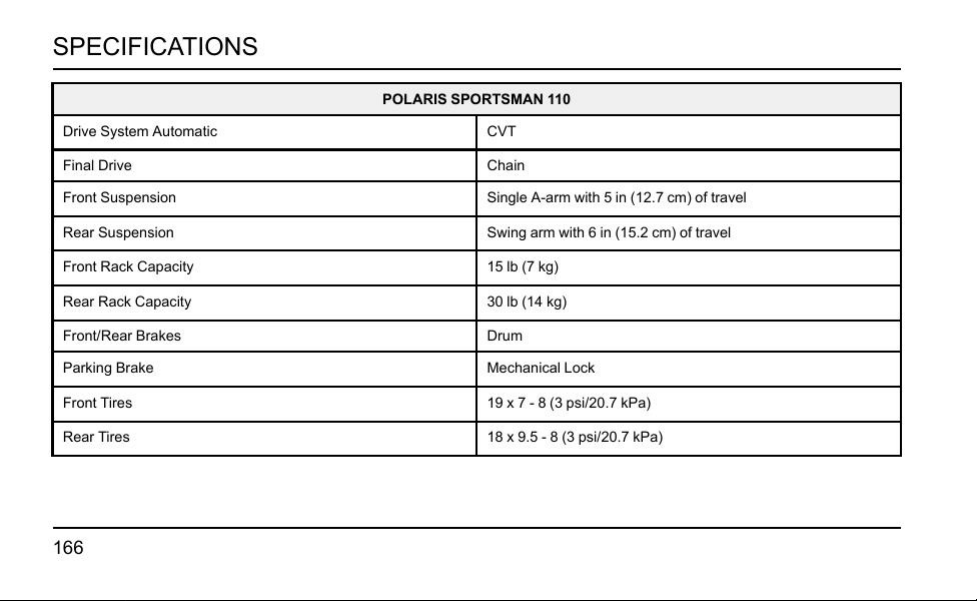 SPECIFICATIONS

| POLARIS SPORTSMAN 110 | |
|---|---|
| Drive System Automatic | CVT |
| Final Drive | Chain |
| Front Suspension | Single A-arm with 5 in (12.7 cm) of travel |
| Rear Suspension | Swing arm with 6 in (15.2 cm) of travel |
| Front Rack Capacity | 15 lb (7 kg) |
| Rear Rack Capacity | 30 lb (14 kg) |
| Front/Rear Brakes | Drum |
| Parking Brake | Mechanical Lock |
| Front Tires | 19 x 7 - 8 (3 psi/20.7 kPa) |
| Rear Tires | 18 x 9.5 - 8 (3 psi/20.7 kPa) |

166